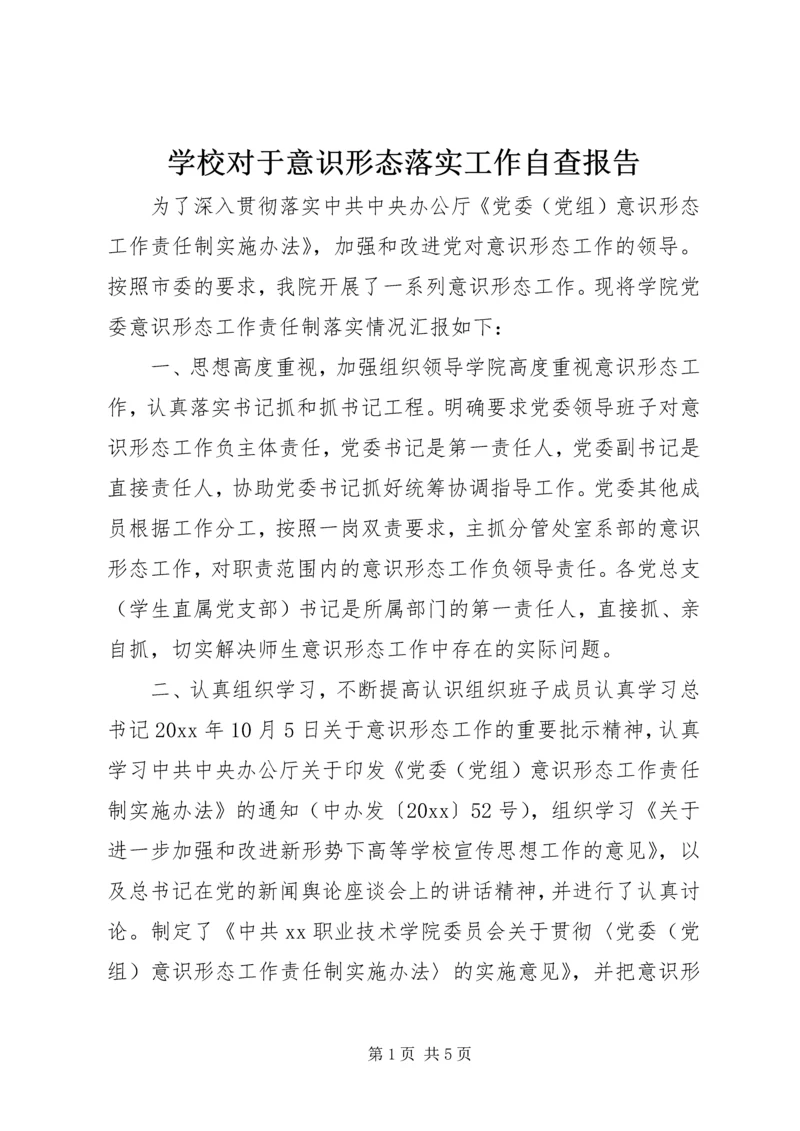 学校对于意识形态落实工作自查报告

为了深入贯彻落实中共中央办公厅《党委（党组）意识形态工作责任制实施办法》，加强和改进党对意识形态工作的领导。按照市委的要求，我院开展了一系列意识形态工作。现将学院党委意识形态工作责任制落实情况汇报如下：

一、思想高度重视，加强组织领导学院高度重视意识形态工作，认真落实书记抓和抓书记工程。明确要求党委领导班子对意识形态工作负主体责任，党委书记是第一责任人，党委副书记是直接责任人，协助党委书记抓好统筹协调指导工作。党委其他成员根据工作分工，按照一岗双责要求，主抓分管处室系部的意识形态工作，对职责范围内的意识形态工作负领导责任。各党总支（学生直属党支部）书记是所属部门的第一责任人，直接抓、亲自抓，切实解决师生意识形态工作中存在的实际问题。

二、认真组织学习，不断提高认识组织班子成员认真学习总书记20xx年10月5日关于意识形态工作的重要批示精神，认真学习中共中央办公厅关于印发《党委（党组）意识形态工作责任制实施办法》的通知（中办发〔20xx〕52号），组织学习《关于进一步加强和改进新形势下高等学校宣传思想工作的意见》，以及总书记在党的新闻舆论座谈会上的讲话精神，并进行了认真讨论。制定了《中共xx职业技术学院委员会关于贯彻〈党委（党组）意识形态工作责任制实施办法〉的实施意见》，并把意识形

第1页 共5页